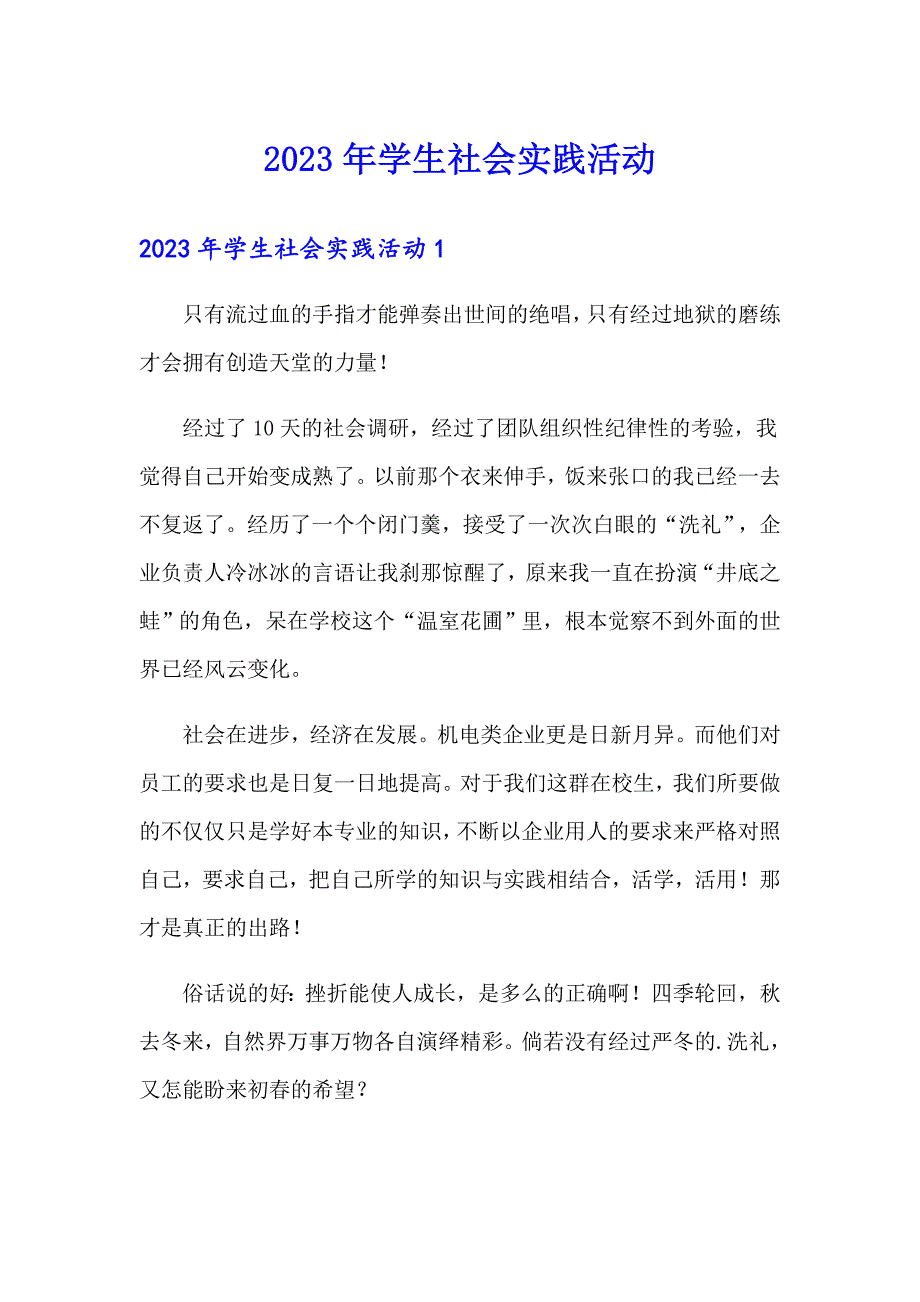 2023年学生社会实践活动

2023年学生社会实践活动1

只有流过血的手指才能弹奏出世间的绝唱，只有经过地狱的磨练才会拥有创造天堂的力量！

经过了10天的社会调研，经过了团队组织性纪律性的考验，我觉得自己开始变成熟了。以前那个衣来伸手，饭来张口的我已经一去不复返了。经历了一个个闭门羹，接受了一次次白眼的“洗礼”，企业负责人冷冰冰的言语让我刹那惊醒了，原来我一直在扮演“井底之蛙”的角色，呆在学校这个“温室花圃”里，根本觉察不到外面的世界已经风云变化。

社会在进步，经济在发展。机电类企业更是日新月异。而他们对员工的要求也是日复一日地提高。对于我们这群在校生，我们所要做的不仅仅只是学好本专业的知识，不断以企业用人的要求来严格对照自己，要求自己，把自己所学的知识与实践相结合，活学，活用！那才是真正的出路！

俗话说的好：挫折能使人成长，是多么的正确啊！四季轮回，秋去冬来，自然界万事万物各自演绎精彩。倘若没有经过严冬的.洗礼，又怎能盼来初春的希望？